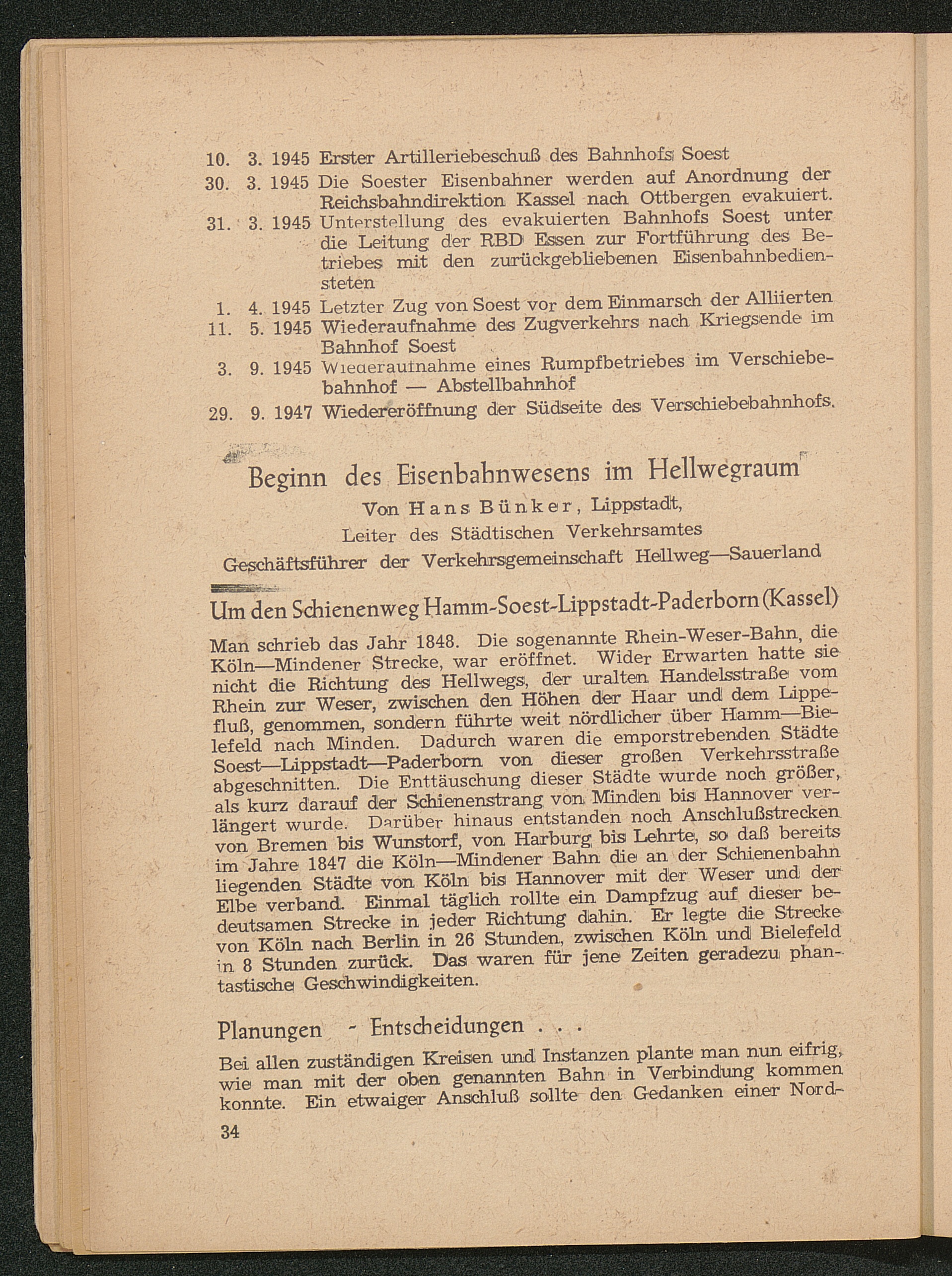 10. 3. 1945 Erster Artilleriebeschuß des Bahnhofs Soest

30. 3. 1945 Die Soester Eisenbahner werden auf Anordnung der Reichsbahndirektion Kassel nach Ottbergen evakuiert.

31. 3. 1945 Unterstellung des evakuierten Bahnhofs Soest unter die Leitung der RBD Essen zur Fortführung des Betriebes mit den zurückgebliebenen Eisenbahnbediensteten

1. 4. 1945 Letzter Zug von Soest vor dem Einmarsch der Alliierten

11. 5. 1945 Wiederaufnahme des Zugverkehrs nach Kriegsende im Bahnhof Soest

3. 9. 1945 Wiederaufnahme eines Rumpfbetriebes im Verschiebebahnhof — Abstellbahnhof

29. 9. 1947 Wiedereröffnung der Südseite des Verschiebebahnhofs.

Beginn des Eisenbahnwesens im Hellwegraum

Von Hans Bünker, Lippstadt,
Leiter des Städtischen Verkehrsamtes
Geschäftsführer der Verkehrsgemeinschaft Hellweg—Sauerland

Um den Schienenweg Hamm-Soest-Lippstadt-Paderborn (Kassel)

Man schrieb das Jahr 1848. Die sogenannte Rhein-Weser-Bahn, die Köln—Mindener Strecke, war eröffnet. Wider Erwarten hatte sie nicht die Richtung des Hellwegs, der uralten Handelsstraße vom Rhein zur Weser, zwischen den Höhen der Haar und dem Lippefluß, genommen, sondern führte weit nördlicher über Hamm—Bielefeld nach Minden. Dadurch waren die emporstrebenden Städte Soest—Lippstadt—Paderborn von dieser großen Verkehrsstraße abgeschnitten. Die Enttäuschung dieser Städte wurde noch größer, als kurz darauf der Schienenstrang von Minden bis Hannover verlängert wurde. Darüber hinaus entstanden noch Anschlußstrecken von Bremen bis Wunstorf, von Harburg bis Lehrte, so daß bereits im Jahre 1847 die Köln—Mindener Bahn die an der Schienenbahn liegenden Städte von Köln bis Hannover mit der Weser und der Elbe verband. Einmal täglich rollte ein Dampfzug auf dieser bedeutsamen Strecke in jeder Richtung dahin. Er legte die Strecke von Köln nach Berlin in 26 Stunden, zwischen Köln und Bielefeld in 8 Stunden zurück. Das waren für jene Zeiten geradezu phantastische Geschwindigkeiten.

Planungen - Entscheidungen . . .

Bei allen zuständigen Kreisen und Instanzen plante man nun eifrig, wie man mit der oben genannten Bahn in Verbindung kommen konnte. Ein etwaiger Anschluß sollte den Gedanken einer Nord-

34